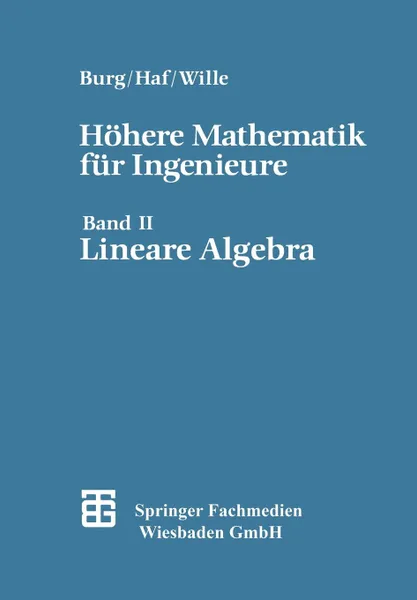 Burg/Haf/Wille

Höhere Mathematik für Ingenieure

Band II
Lineare Algebra

Springer Fachmedien Wiesbaden GmbH